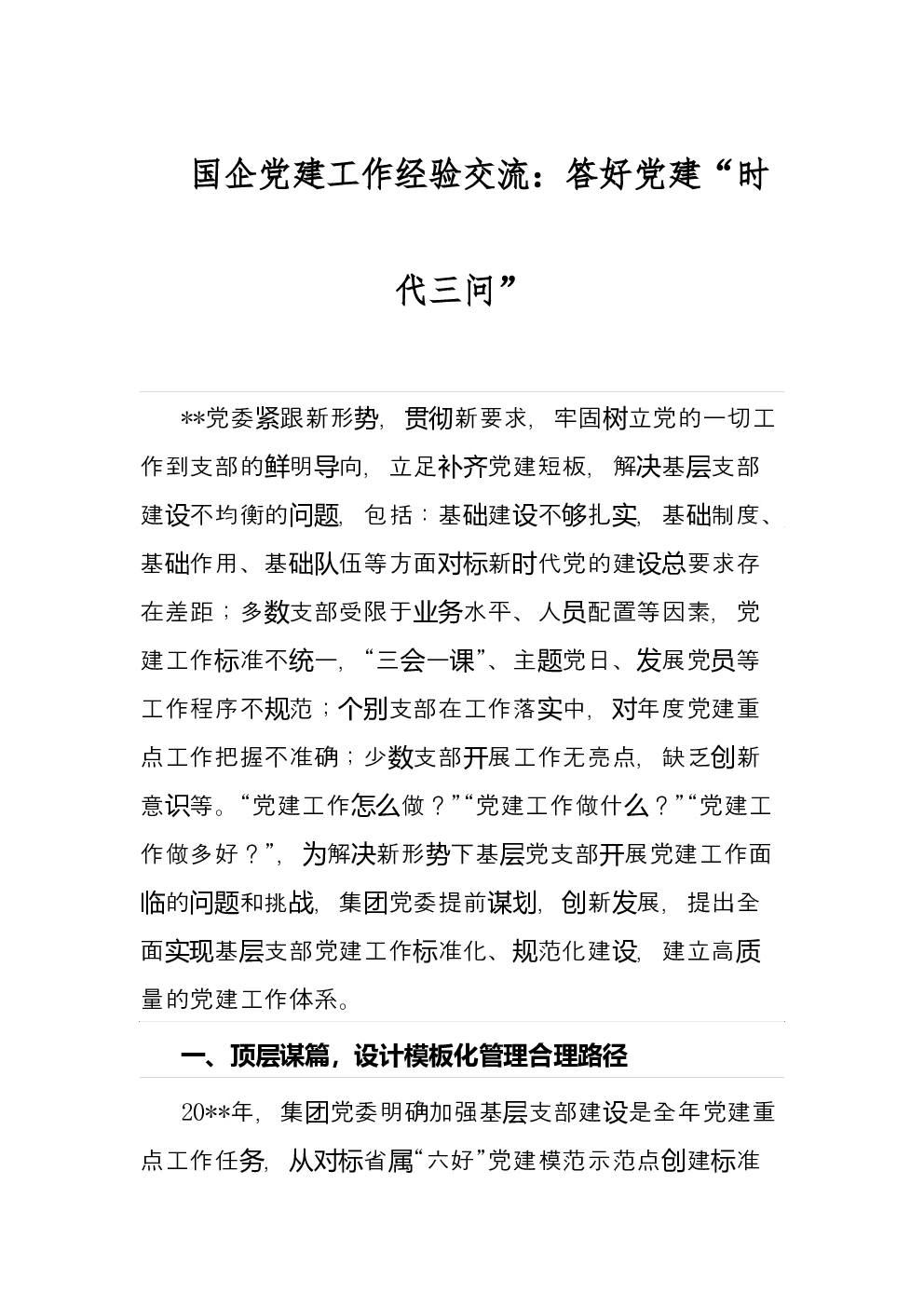 国企党建工作经验交流：答好党建“时代三问”

**党委紧跟新形势，贯彻新要求，牢固树立党的一切工作到支部的鲜明导向，立足补齐党建短板，解决基层支部建设不均衡的问题，包括：基础建设不够扎实，基础制度、基础作用、基础队伍等方面对标新时代党的建设总要求存在差距；多数支部受限于业务水平、人员配置等因素，党建工作标准不统一，“三会一课”、主题党日、发展党员等工作程序不规范；个别支部在工作落实中，对年度党建重点工作把握不准确；少数支部开展工作无亮点，缺乏创新意识等。“党建工作怎么做？”“党建工作做什么？”“党建工作做多好？”，为解决新形势下基层党支部开展党建工作面临的问题和挑战，集团党委提前谋划，创新发展，提出全面实现基层支部党建工作标准化、规范化建设，建立高质量的党建工作体系。

一、顶层谋篇，设计模板化管理合理路径

20**年，集团党委明确加强基层支部建设是全年党建重点工作任务，从对标省属“六好”党建模范示范点创建标准